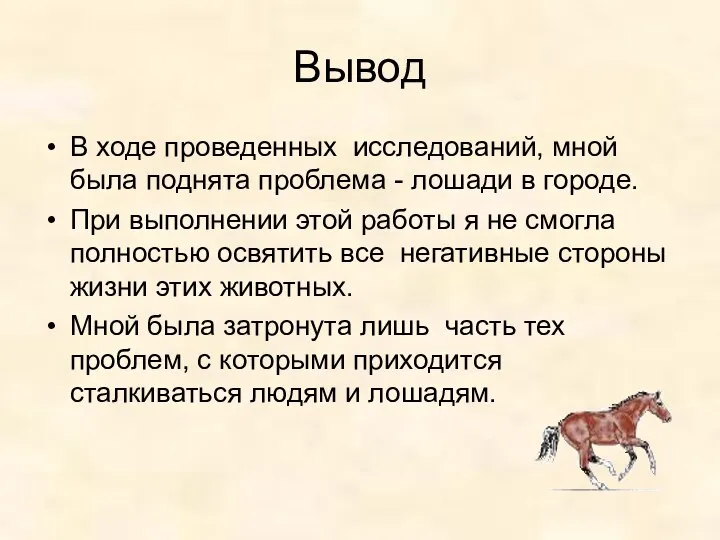 Вывод

• В ходе проведенных исследований, мной была поднята проблема - лошади в городе.

• При выполнении этой работы я не смогла полностью освятить все негативные стороны жизни этих животных.

• Мной была затронута лишь часть тех проблем, с которыми приходится сталкиваться людям и лошадям.